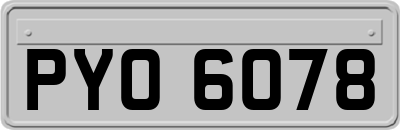 PYO 6078